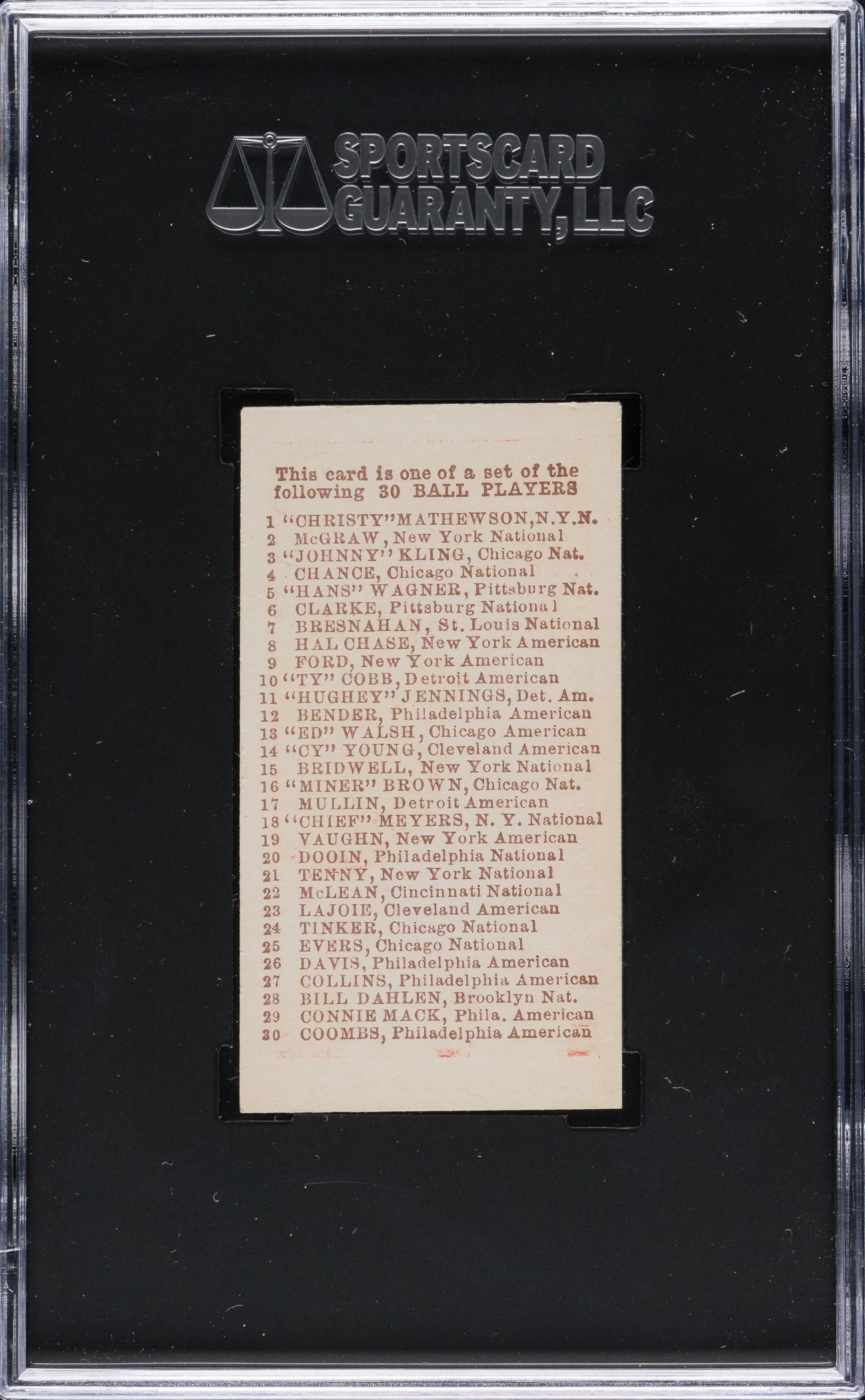 SPORTSCARD
GUARANTY, LLC

This card is one of a set of the following 30 BALL PLAYERS

1 "CHRISTY" MATHEWSON, N.Y.N.
2 McGRAW, New York National
3 "JOHNNY" KLING, Chicago Nat.
4 CHANCE, Chicago National
5 "HANS" WAGNER, Pittsburg Nat.
6 CLARKE, Pittsburg National
7 BRESNAHAN, St. Louis National
8 HAL CHASE, New York American
9 FORD, New York American
10 "TY" COBB, Detroit American
11 "HUGHEY" JENNINGS, Det. Am.
12 BENDER, Philadelphia American
13 "ED" WALSH, Chicago American
14 "CY" YOUNG, Cleveland American
15 BRIDWELL, New York National
16 "MINER" BROWN, Chicago Nat.
17 MULLIN, Detroit American
18 "CHIEF" MEYERS, N. Y. National
19 VAUGHN, New York American
20 DOOIN, Philadelphia National
21 TENNY, New York National
22 McLEAN, Cincinnati National
23 LAJOIE, Cleveland American
24 TINKER, Chicago National
25 EVERS, Chicago National
26 DAVIS, Philadelphia American
27 COLLINS, Philadelphia American
28 BILL DAHLEN, Brooklyn Nat.
29 CONNIE MACK, Phila. American
30 COOMBS, Philadelphia American